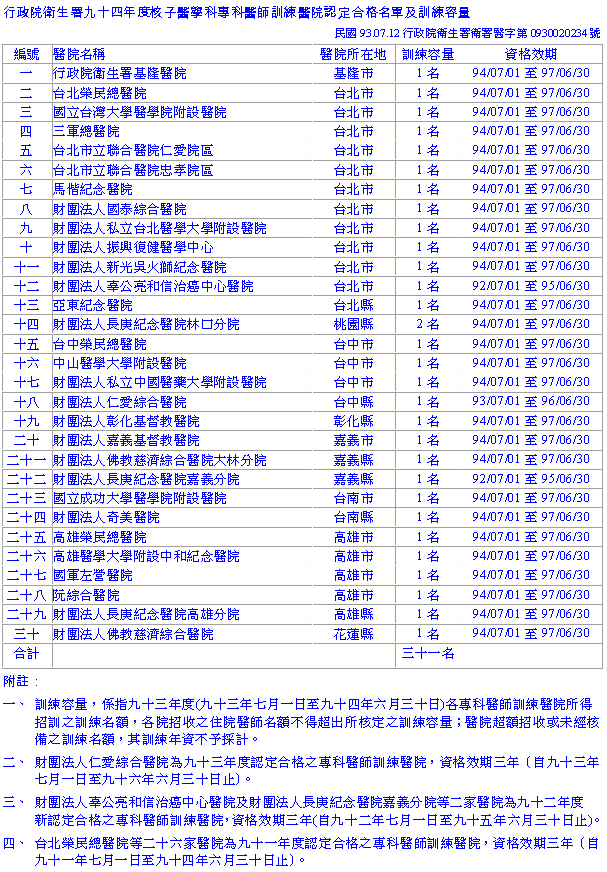 行政院衛生署九十四年度核子醫學科專科醫師訓練醫院認定合格名單及訓練容量

民國 93.07.12 行政院衛生署衛署醫字第 0930020234 號

| 編號 | 醫院名稱 | 醫院所在地 | 訓練容量 | 資格效期 |
|---|---|---|---|---|
| 一 | 行政院衛生署基隆醫院 | 基隆市 | 1 名 | 94/07/01 至 97/06/30 |
| 二 | 台北榮民總醫院 | 台北市 | 1 名 | 94/07/01 至 97/06/30 |
| 三 | 國立台灣大學醫學院附設醫院 | 台北市 | 1 名 | 94/07/01 至 97/06/30 |
| 四 | 三軍總醫院 | 台北市 | 1 名 | 94/07/01 至 97/06/30 |
| 五 | 台北市立聯合醫院仁愛院區 | 台北市 | 1 名 | 94/07/01 至 97/06/30 |
| 六 | 台北市立聯合醫院忠孝院區 | 台北市 | 1 名 | 94/07/01 至 97/06/30 |
| 七 | 馬偕紀念醫院 | 台北市 | 1 名 | 94/07/01 至 97/06/30 |
| 八 | 財團法人國泰綜合醫院 | 台北市 | 1 名 | 94/07/01 至 97/06/30 |
| 九 | 財團法人私立台北醫學大學附設醫院 | 台北市 | 1 名 | 94/07/01 至 97/06/30 |
| 十 | 財團法人振興復健醫學中心 | 台北市 | 1 名 | 94/07/01 至 97/06/30 |
| 十一 | 財團法人新光吳火獅紀念醫院 | 台北市 | 1 名 | 94/07/01 至 97/06/30 |
| 十二 | 財團法人辜公亮和信治癌中心醫院 | 台北市 | 1 名 | 92/07/01 至 95/06/30 |
| 十三 | 亞東紀念醫院 | 台北縣 | 1 名 | 94/07/01 至 97/06/30 |
| 十四 | 財團法人長庚紀念醫院林口分院 | 桃園縣 | 2 名 | 94/07/01 至 97/06/30 |
| 十五 | 台中榮民總醫院 | 台中市 | 1 名 | 94/07/01 至 97/06/30 |
| 十六 | 中山醫學大學附設醫院 | 台中市 | 1 名 | 94/07/01 至 97/06/30 |
| 十七 | 財團法人私立中國醫藥大學附設醫院 | 台中市 | 1 名 | 94/07/01 至 97/06/30 |
| 十八 | 財團法人仁愛綜合醫院 | 台中縣 | 1 名 | 93/07/01 至 96/06/30 |
| 十九 | 財團法人彰化基督教醫院 | 彰化縣 | 1 名 | 94/07/01 至 97/06/30 |
| 二十 | 財團法人嘉義基督教醫院 | 嘉義市 | 1 名 | 94/07/01 至 97/06/30 |
| 二十一 | 財團法人佛教慈濟綜合醫院大林分院 | 嘉義縣 | 1 名 | 94/07/01 至 97/06/30 |
| 二十二 | 財團法人長庚紀念醫院嘉義分院 | 嘉義縣 | 1 名 | 92/07/01 至 95/06/30 |
| 二十三 | 國立成功大學醫學院附設醫院 | 台南市 | 1 名 | 94/07/01 至 97/06/30 |
| 二十四 | 財團法人奇美醫院 | 台南縣 | 1 名 | 94/07/01 至 97/06/30 |
| 二十五 | 高雄榮民總醫院 | 高雄市 | 1 名 | 94/07/01 至 97/06/30 |
| 二十六 | 高雄醫學大學附設中和紀念醫院 | 高雄市 | 1 名 | 94/07/01 至 97/06/30 |
| 二十七 | 國軍左營醫院 | 高雄市 | 1 名 | 94/07/01 至 97/06/30 |
| 二十八 | 阮綜合醫院 | 高雄市 | 1 名 | 94/07/01 至 97/06/30 |
| 二十九 | 財團法人長庚紀念醫院高雄分院 | 高雄縣 | 1 名 | 94/07/01 至 97/06/30 |
| 三十 | 財團法人佛教慈濟綜合醫院 | 花蓮縣 | 1 名 | 94/07/01 至 97/06/30 |
| 合計 | | | 三十一名 | |

附註：

一、 訓練容量，係指九十三年度(九十三年七月一日至九十四年六月三十日)各專科醫師訓練醫院所得招訓之訓練名額，各院招收之住院醫師名額不得超出所核定之訓練容量；醫院超額招收或未經核備之訓練名額，其訓練年資不予採計。

二、 財團法人仁愛綜合醫院為九十三年度認定合格之專科醫師訓練醫院，資格效期三年（自九十三年七月一日至九十六年六月三十日止）。

三、 財團法人辜公亮和信治癌中心醫院及財團法人長庚紀念醫院嘉義分院等二家醫院為九十二年度新認定合格之專科醫師訓練醫院，資格效期三年(自九十二年七月一日至九十五年六月三十日止)。

四、 台北榮民總醫院等二十六家醫院為九十一年度認定合格之專科醫師訓練醫院，資格效期三年（自九十一年七月一日至九十四年六月三十日止）。